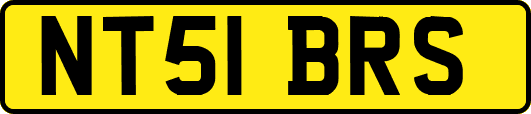 NT51 BRS